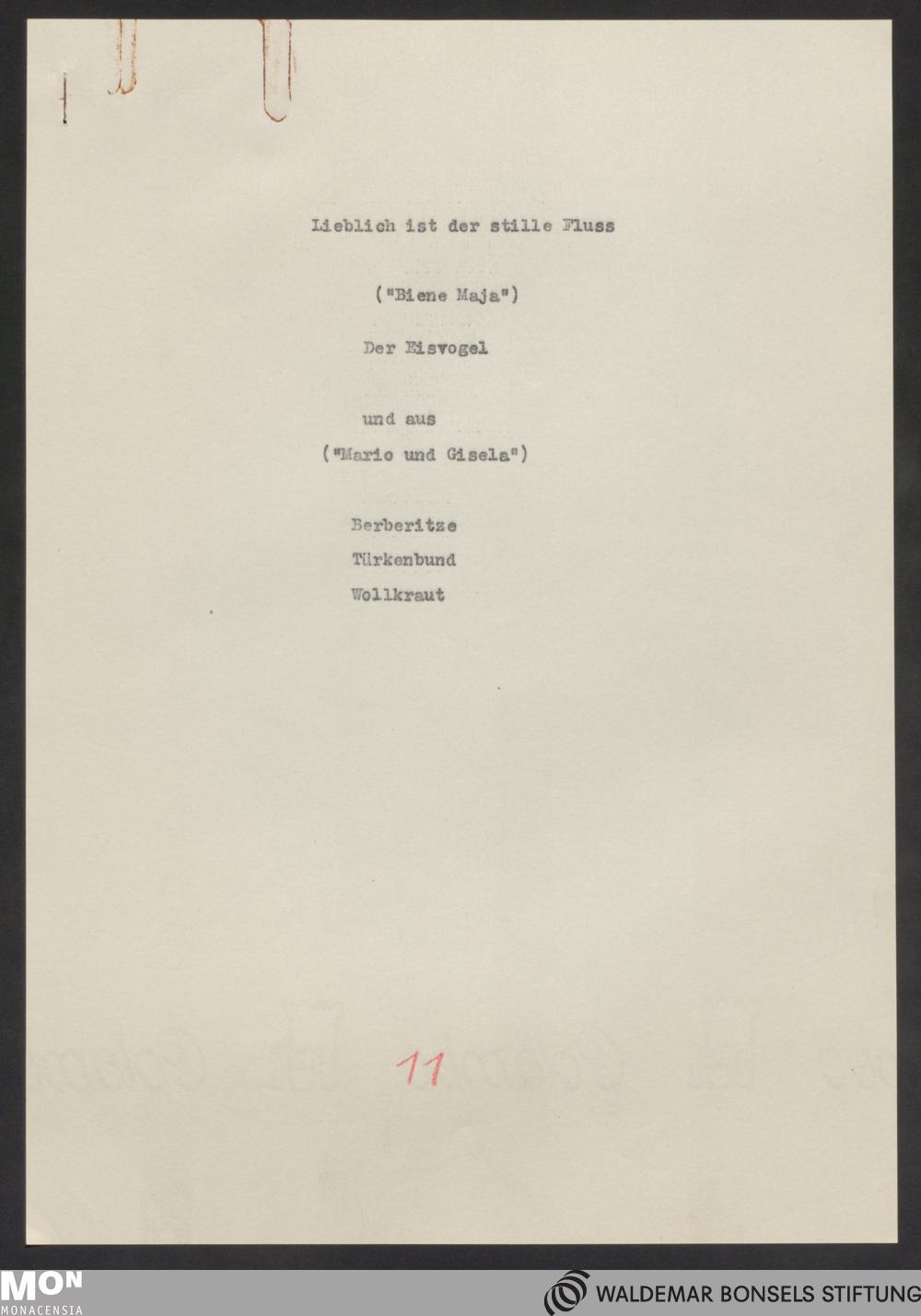 Lieblich ist der stille Fluss

("Biene Maja")

Der Eisvogel

und aus

("Mario und Gisela")

Berberitze

Türkenbund

Wollkraut

11

MON
MONACENSIA

WALDEMAR BONSELS STIFTUNG